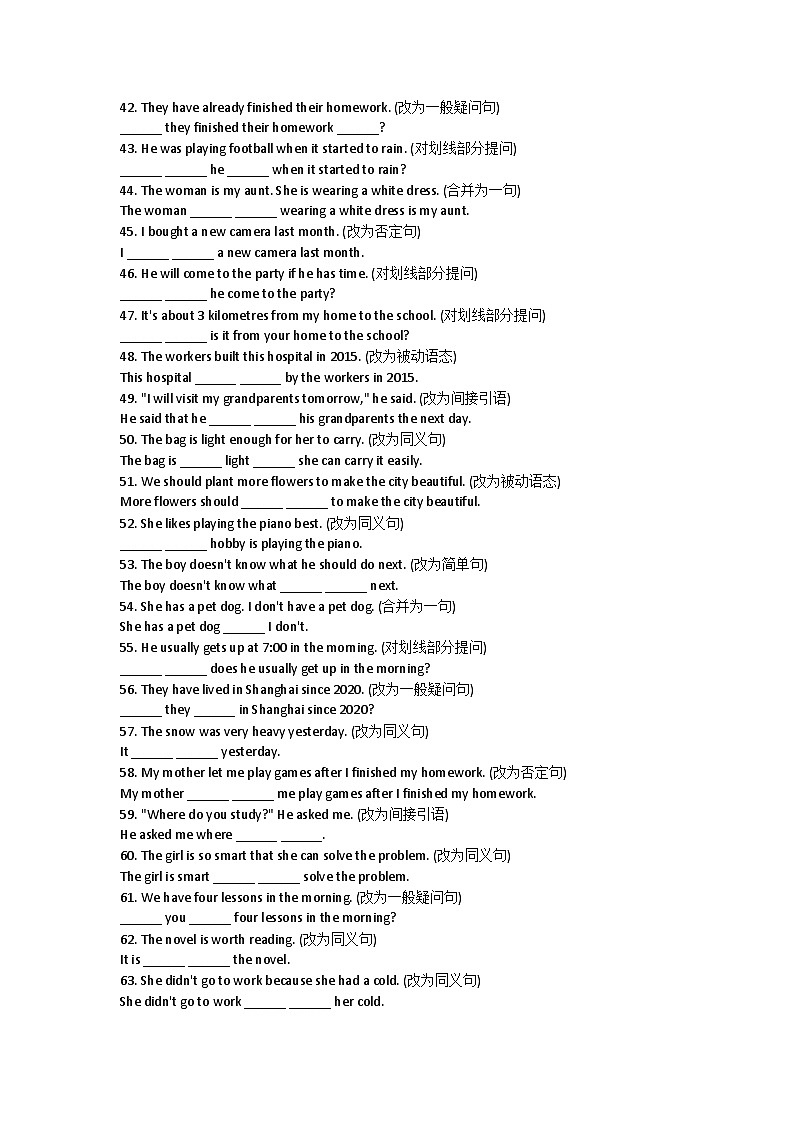 42. They have already finished their homework. (改为一般疑问句)
____ they finished their homework ____?
43. He was playing football when it started to rain. (对划线部分提问)
____ ____ he ____ when it started to rain?
44. The woman is my aunt. She is wearing a white dress. (合并为一句)
The woman ____ ____ wearing a white dress is my aunt.
45. I bought a new camera last month. (改为否定句)
I ____ ____ a new camera last month.
46. He will come to the party if he has time. (对划线部分提问)
____ ____ he come to the party?
47. It's about 3 kilometres from my home to the school. (对划线部分提问)
____ ____ is it from your home to the school?
48. The workers built this hospital in 2015. (改为被动语态)
This hospital ____ ____ by the workers in 2015.
49. "I will visit my grandparents tomorrow," he said. (改为间接引语)
He said that he ____ ____ his grandparents the next day.
50. The bag is light enough for her to carry. (改为同义句)
The bag is ____ light ____ she can carry it easily.
51. We should plant more flowers to make the city beautiful. (改为被动语态)
More flowers should ____ ____ to make the city beautiful.
52. She likes playing the piano best. (改为同义句)
____ ____ hobby is playing the piano.
53. The boy doesn't know what he should do next. (改为简单句)
The boy doesn't know what ____ ____ next.
54. She has a pet dog. I don't have a pet dog. (合并为一句)
She has a pet dog ____ I don't.
55. He usually gets up at 7:00 in the morning. (对划线部分提问)
____ ____ does he usually get up in the morning?
56. They have lived in Shanghai since 2020. (改为一般疑问句)
____ they ____ in Shanghai since 2020?
57. The snow was very heavy yesterday. (改为同义句)
It ____ ____ yesterday.
58. My mother let me play games after I finished my homework. (改为否定句)
My mother ____ ____ me play games after I finished my homework.
59. "Where do you study?" He asked me. (改为间接引语)
He asked me where ____ ____.
60. The girl is so smart that she can solve the problem. (改为同义句)
The girl is smart ____ ____ solve the problem.
61. We have four lessons in the morning. (改为一般疑问句)
____ you ____ four lessons in the morning?
62. The novel is worth reading. (改为同义句)
It is ____ ____ the novel.
63. She didn't go to work because she had a cold. (改为同义句)
She didn't go to work ____ ____ her cold.